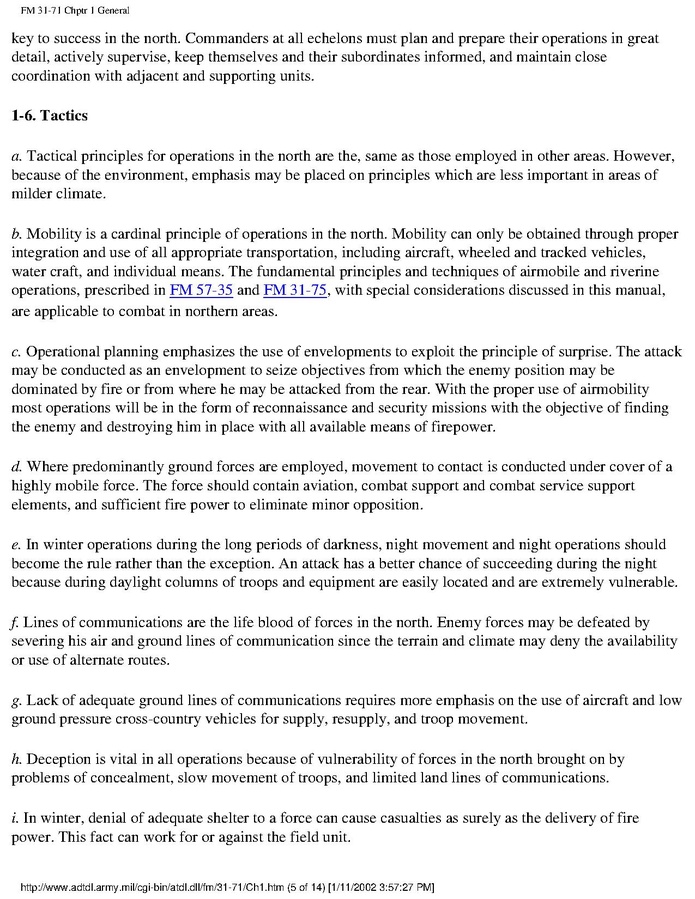 FM 31-71 Chptr 1 General

key to success in the north. Commanders at all echelons must plan and prepare their operations in great detail, actively supervise, keep themselves and their subordinates informed, and maintain close coordination with adjacent and supporting units.

1-6. Tactics

a. Tactical principles for operations in the north are the, same as those employed in other areas. However, because of the environment, emphasis may be placed on principles which are less important in areas of milder climate.

b. Mobility is a cardinal principle of operations in the north. Mobility can only be obtained through proper integration and use of all appropriate transportation, including aircraft, wheeled and tracked vehicles, water craft, and individual means. The fundamental principles and techniques of airmobile and riverine operations, prescribed in FM 57-35 and FM 31-75, with special considerations discussed in this manual, are applicable to combat in northern areas.

c. Operational planning emphasizes the use of envelopments to exploit the principle of surprise. The attack may be conducted as an envelopment to seize objectives from which the enemy position may be dominated by fire or from where he may be attacked from the rear. With the proper use of airmobility most operations will be in the form of reconnaissance and security missions with the objective of finding the enemy and destroying him in place with all available means of firepower.

d. Where predominantly ground forces are employed, movement to contact is conducted under cover of a highly mobile force. The force should contain aviation, combat support and combat service support elements, and sufficient fire power to eliminate minor opposition.

e. In winter operations during the long periods of darkness, night movement and night operations should become the rule rather than the exception. An attack has a better chance of succeeding during the night because during daylight columns of troops and equipment are easily located and are extremely vulnerable.

f. Lines of communications are the life blood of forces in the north. Enemy forces may be defeated by severing his air and ground lines of communication since the terrain and climate may deny the availability or use of alternate routes.

g. Lack of adequate ground lines of communications requires more emphasis on the use of aircraft and low ground pressure cross-country vehicles for supply, resupply, and troop movement.

h. Deception is vital in all operations because of vulnerability of forces in the north brought on by problems of concealment, slow movement of troops, and limited land lines of communications.

i. In winter, denial of adequate shelter to a force can cause casualties as surely as the delivery of fire power. This fact can work for or against the field unit.

http://www.adtdl.army.mil/cgi-bin/atdl.dll/fm/31-71/Ch1.htm (5 of 14) [1/11/2002 3:57:27 PM]